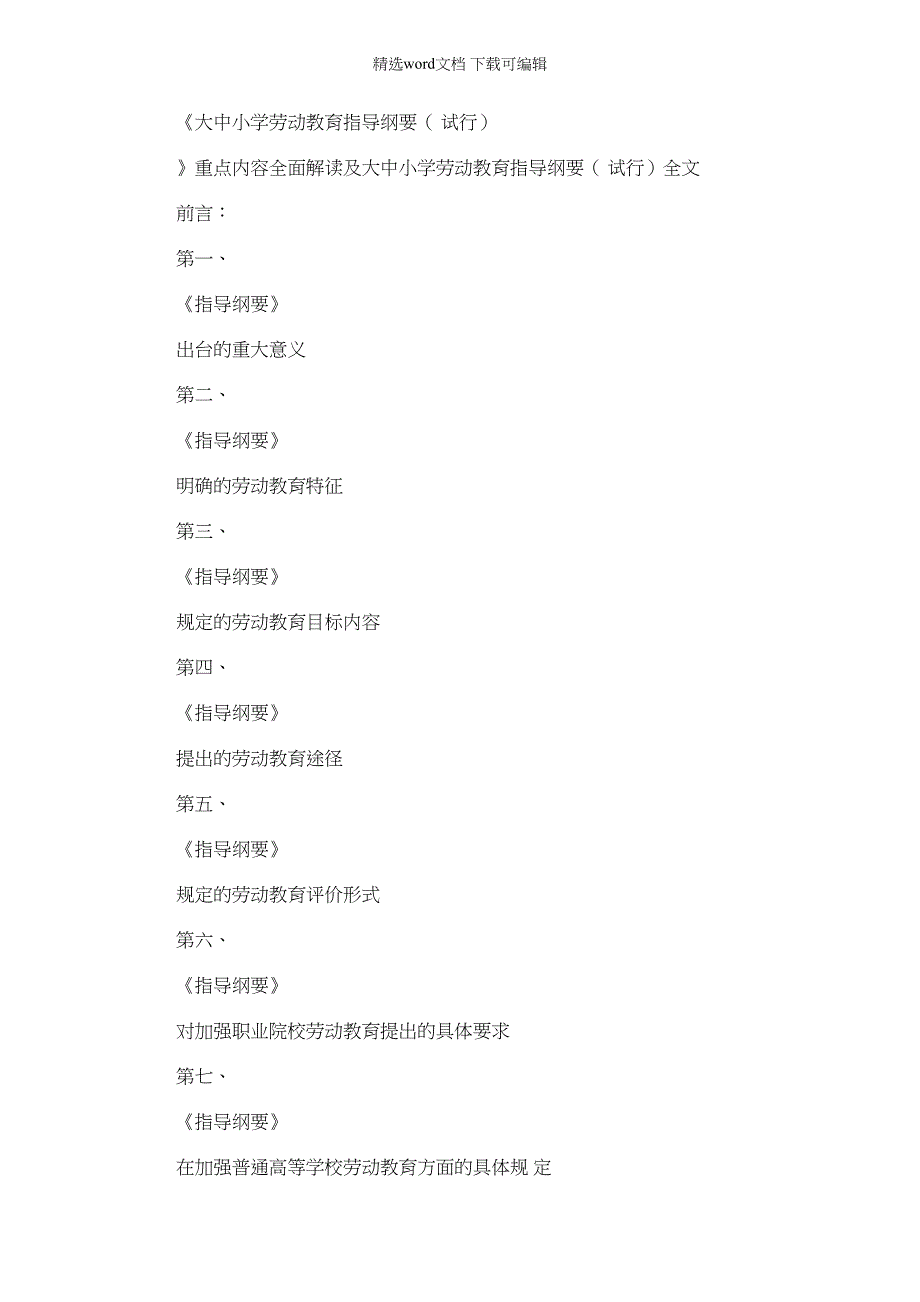 精选word文档 下载可编辑

《大中小学劳动教育指导纲要（ 试行）

》重点内容全面解读及大中小学劳动教育指导纲要（ 试行）全文

前言：

第一、

《指导纲要》

出台的重大意义

第二、

《指导纲要》

明确的劳动教育特征

第三、

《指导纲要》

规定的劳动教育目标内容

第四、

《指导纲要》

提出的劳动教育途径

第五、

《指导纲要》

规定的劳动教育评价形式

第六、

《指导纲要》

对加强职业院校劳动教育提出的具体要求

第七、

《指导纲要》

在加强普通高等学校劳动教育方面的具体规 定